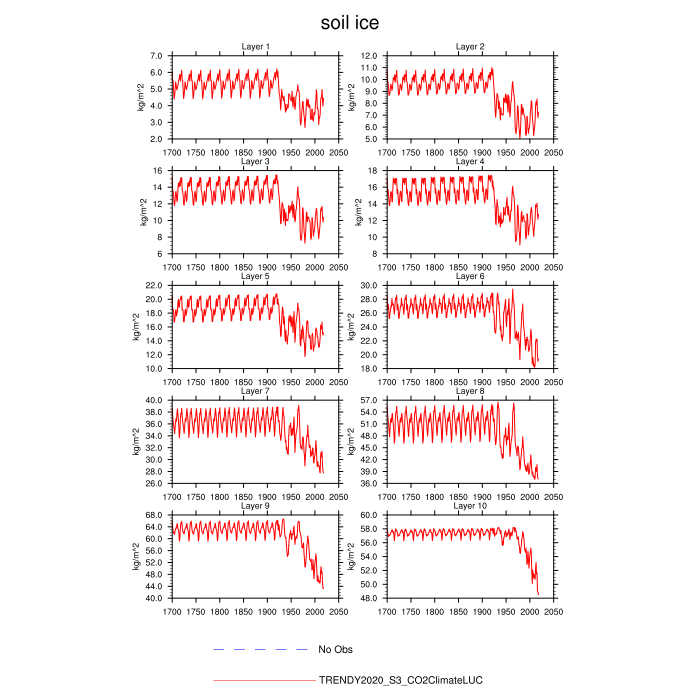 soil ice

Layer 1
kg/m^2
7.0
6.0
5.0
4.0
3.0
2.0
1700 1750 1800 1850 1900 1950 2000 2050

Layer 2
kg/m^2
12.0
11.0
10.0
9.0
8.0
7.0
6.0
5.0
1700 1750 1800 1850 1900 1950 2000 2050

Layer 3
kg/m^2
16
14
12
10
8
6
1700 1750 1800 1850 1900 1950 2000 2050

Layer 4
kg/m^2
18
16
14
12
10
8
1700 1750 1800 1850 1900 1950 2000 2050

Layer 5
kg/m^2
22.0
20.0
18.0
16.0
14.0
12.0
10.0
1700 1750 1800 1850 1900 1950 2000 2050

Layer 6
kg/m^2
30.0
28.0
26.0
24.0
22.0
20.0
18.0
1700 1750 1800 1850 1900 1950 2000 2050

Layer 7
kg/m^2
40.0
38.0
36.0
34.0
32.0
30.0
28.0
26.0
1700 1750 1800 1850 1900 1950 2000 2050

Layer 8
kg/m^2
57.0
54.0
51.0
48.0
45.0
42.0
39.0
36.0
1700 1750 1800 1850 1900 1950 2000 2050

Layer 9
kg/m^2
68.0
64.0
60.0
56.0
52.0
48.0
44.0
40.0
1700 1750 1800 1850 1900 1950 2000 2050

Layer 10
kg/m^2
60.0
58.0
56.0
54.0
52.0
50.0
48.0
1700 1750 1800 1850 1900 1950 2000 2050

No Obs

TRENDY2020_S3_CO2ClimateLUC